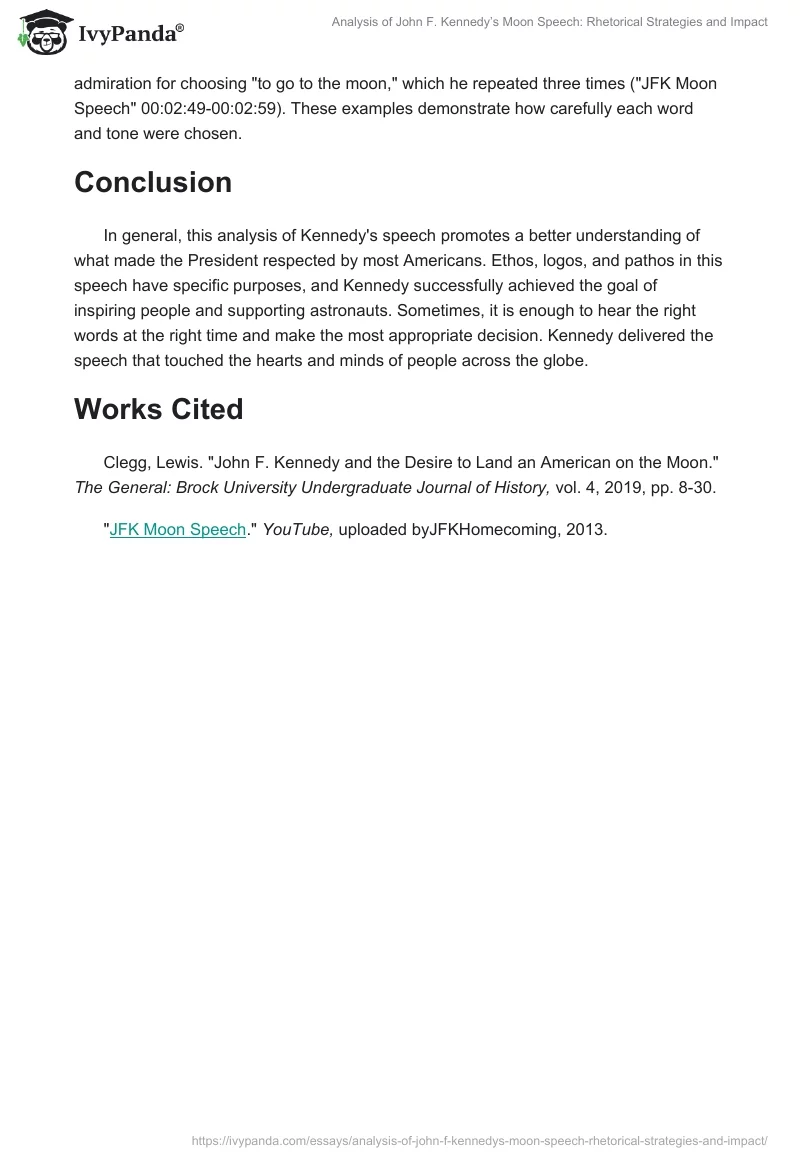 IvyPanda®

Analysis of John F. Kennedy's Moon Speech: Rhetorical Strategies and Impact

admiration for choosing "to go to the moon," which he repeated three times ("JFK Moon Speech" 00:02:49-00:02:59). These examples demonstrate how carefully each word and tone were chosen.

Conclusion

In general, this analysis of Kennedy's speech promotes a better understanding of what made the President respected by most Americans. Ethos, logos, and pathos in this speech have specific purposes, and Kennedy successfully achieved the goal of inspiring people and supporting astronauts. Sometimes, it is enough to hear the right words at the right time and make the most appropriate decision. Kennedy delivered the speech that touched the hearts and minds of people across the globe.

Works Cited

Clegg, Lewis. "John F. Kennedy and the Desire to Land an American on the Moon." The General: Brock University Undergraduate Journal of History, vol. 4, 2019, pp. 8-30.

"JFK Moon Speech." YouTube, uploaded byJFKHomecoming, 2013.

https://ivypanda.com/essays/analysis-of-john-f-kennedys-moon-speech-rhetorical-strategies-and-impact/